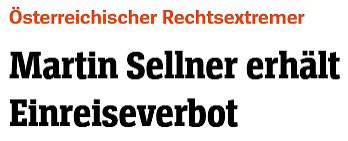 Österreichischer Rechtsextremer

Martin Sellner erhält Einreiseverbot